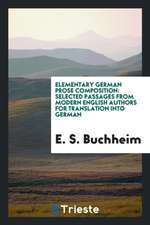 ELEMENTARY GERMAN PROSE COMPOSITION: SELECTED PASSAGES FROM MODERN ENGLISH AUTHORS FOR TRANSLATION INTO GERMAN

E. S. Buchheim

Trieste